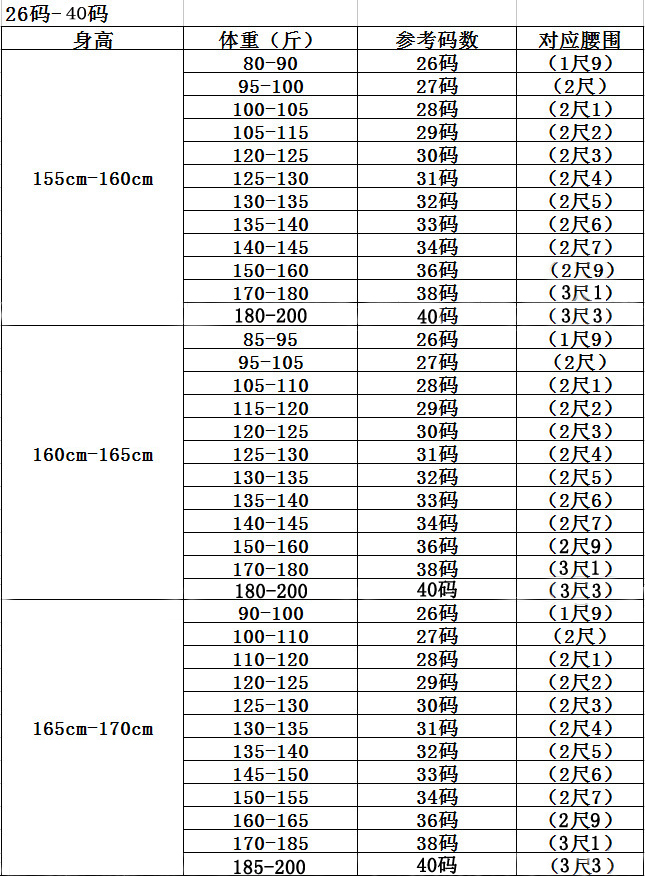 26码-40码

| 身高 | 体重（斤） | 参考码数 | 对应腰围 |
|---|---|---|---|
| 155cm-160cm | 80-90 | 26码 | （1尺9） |
| | 95-100 | 27码 | （2尺） |
| | 100-105 | 28码 | （2尺1） |
| | 105-115 | 29码 | （2尺2） |
| | 120-125 | 30码 | （2尺3） |
| | 125-130 | 31码 | （2尺4） |
| | 130-135 | 32码 | （2尺5） |
| | 135-140 | 33码 | （2尺6） |
| | 140-145 | 34码 | （2尺7） |
| | 150-160 | 36码 | （2尺9） |
| | 170-180 | 38码 | （3尺1） |
| | 180-200 | 40码 | （3尺3） |
| 160cm-165cm | 85-95 | 26码 | （1尺9） |
| | 95-105 | 27码 | （2尺） |
| | 105-110 | 28码 | （2尺1） |
| | 115-120 | 29码 | （2尺2） |
| | 120-125 | 30码 | （2尺3） |
| | 125-130 | 31码 | （2尺4） |
| | 130-135 | 32码 | （2尺5） |
| | 135-140 | 33码 | （2尺6） |
| | 140-145 | 34码 | （2尺7） |
| | 150-160 | 36码 | （2尺9） |
| | 170-180 | 38码 | （3尺1） |
| | 180-200 | 40码 | （3尺3） |
| 165cm-170cm | 90-100 | 26码 | （1尺9） |
| | 100-110 | 27码 | （2尺） |
| | 110-120 | 28码 | （2尺1） |
| | 120-125 | 29码 | （2尺2） |
| | 125-130 | 30码 | （2尺3） |
| | 130-135 | 31码 | （2尺4） |
| | 135-140 | 32码 | （2尺5） |
| | 145-150 | 33码 | （2尺6） |
| | 150-155 | 34码 | （2尺7） |
| | 160-165 | 36码 | （2尺9） |
| | 170-185 | 38码 | （3尺1） |
| | 185-200 | 40码 | （3尺3） |